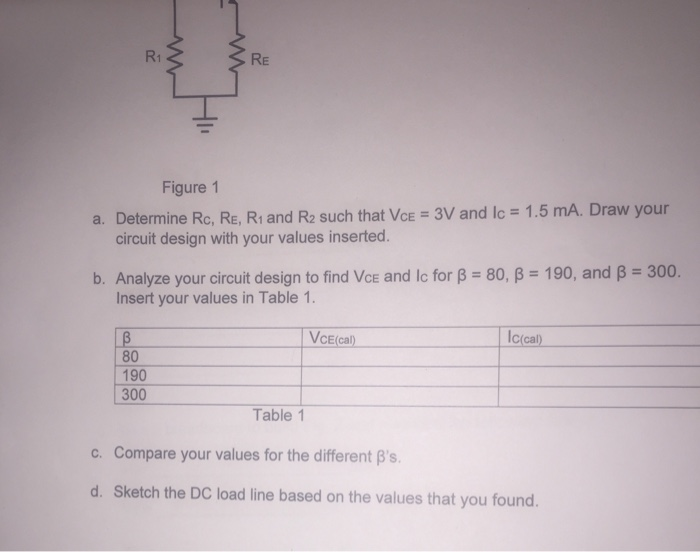 $R_1$ $R_E$

Figure 1

a. Determine $R_C$, $R_E$, $R_1$ and $R_2$ such that $V_{CE} = 3V$ and $I_C = 1.5$ mA. Draw your circuit design with your values inserted.

b. Analyze your circuit design to find $V_{CE}$ and $I_C$ for $\beta = 80$, $\beta = 190$, and $\beta = 300$. Insert your values in Table 1.

| $\beta$ | $V_{CE(cal)}$ | $I_{C(cal)}$ |
|---|---|---|
| 80 | | |
| 190 | | |
| 300 | | |

Table 1

c. Compare your values for the different $\beta$'s.

d. Sketch the DC load line based on the values that you found.